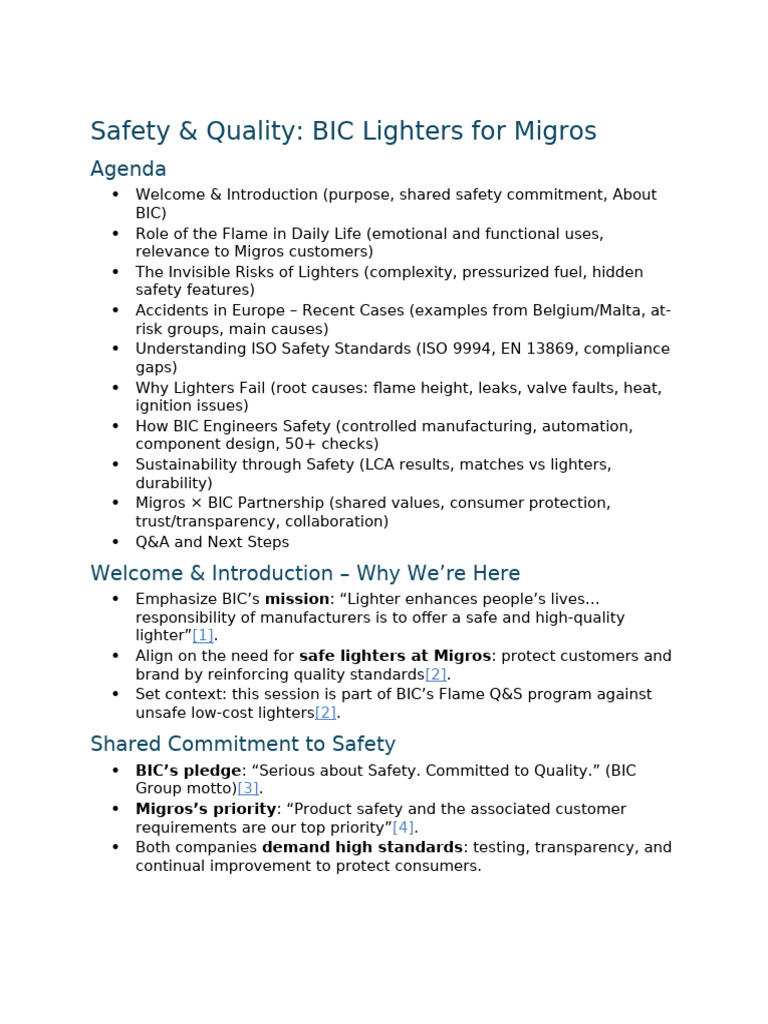 Safety & Quality: BIC Lighters for Migros

Agenda

• Welcome & Introduction (purpose, shared safety commitment, About BIC)
• Role of the Flame in Daily Life (emotional and functional uses, relevance to Migros customers)
• The Invisible Risks of Lighters (complexity, pressurized fuel, hidden safety features)
• Accidents in Europe – Recent Cases (examples from Belgium/Malta, at-risk groups, main causes)
• Understanding ISO Safety Standards (ISO 9994, EN 13869, compliance gaps)
• Why Lighters Fail (root causes: flame height, leaks, valve faults, heat, ignition issues)
• How BIC Engineers Safety (controlled manufacturing, automation, component design, 50+ checks)
• Sustainability through Safety (LCA results, matches vs lighters, durability)
• Migros × BIC Partnership (shared values, consumer protection, trust/transparency, collaboration)
• Q&A and Next Steps

Welcome & Introduction – Why We're Here

• Emphasize BIC's mission: "Lighter enhances people's lives… responsibility of manufacturers is to offer a safe and high-quality lighter"[1].
• Align on the need for safe lighters at Migros: protect customers and brand by reinforcing quality standards[2].
• Set context: this session is part of BIC's Flame Q&S program against unsafe low-cost lighters[2].

Shared Commitment to Safety

• BIC's pledge: "Serious about Safety. Committed to Quality." (BIC Group motto)[3].
• Migros's priority: "Product safety and the associated customer requirements are our top priority"[4].
• Both companies demand high standards: testing, transparency, and continual improvement to protect consumers.